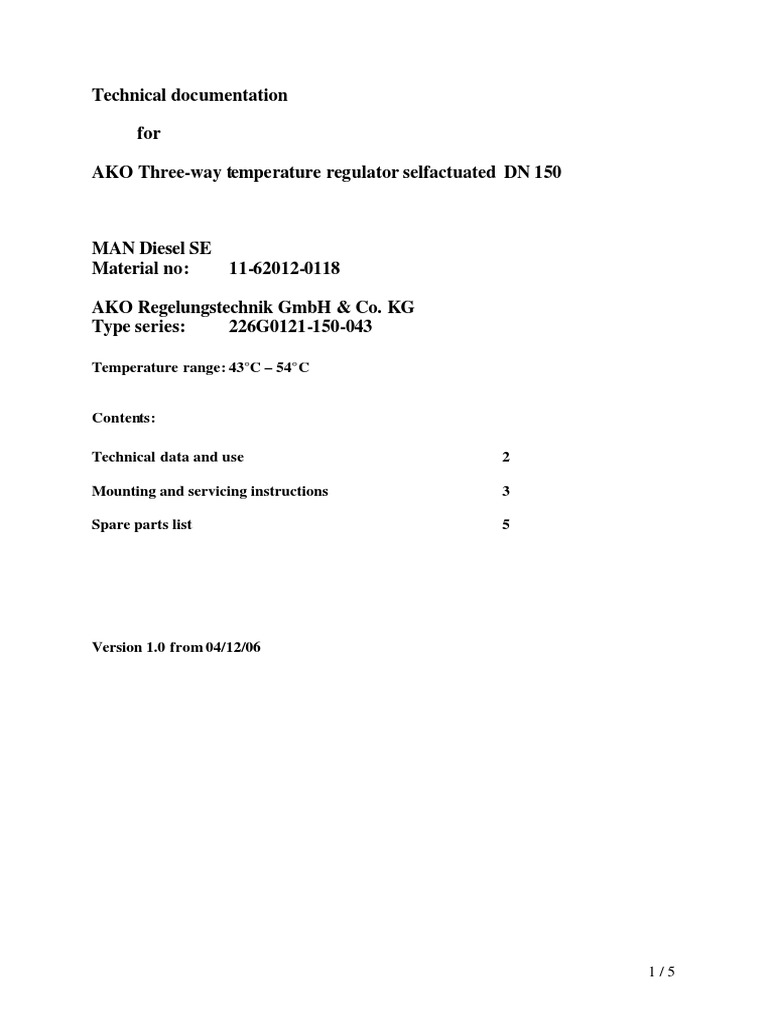 Technical documentation

for

AKO Three-way temperature regulator selfactuated DN 150

MAN Diesel SE
Material no: 11-62012-0118

AKO Regelungstechnik GmbH & Co. KG
Type series: 226G0121-150-043

Temperature range: 43°C – 54°C

Contents:

Technical data and use 2

Mounting and servicing instructions 3

Spare parts list 5

Version 1.0 from 04/12/06

1 / 5